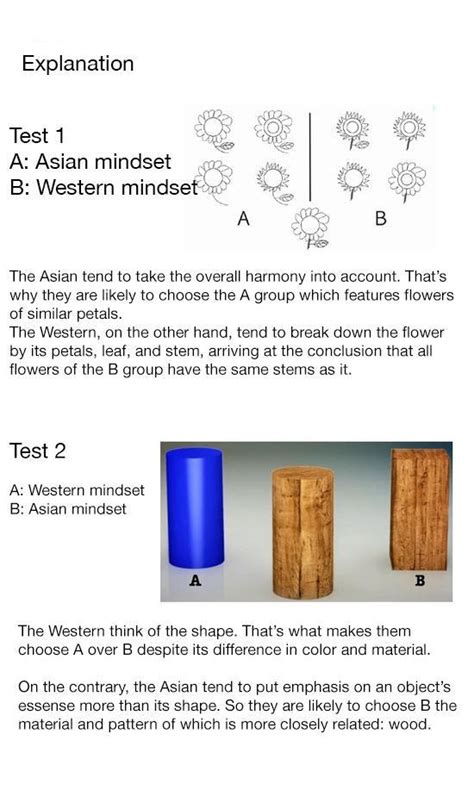 Explanation

Test 1
A: Asian mindset
B: Western mindset

A

B

The Asian tend to take the overall harmony into account. That's why they are likely to choose the A group which features flowers of similar petals.
The Western, on the other hand, tend to break down the flower by its petals, leaf, and stem, arriving at the conclusion that all flowers of the B group have the same stems as it.

Test 2

A: Western mindset
B: Asian mindset

A

B

The Western think of the shape. That's what makes them choose A over B despite its difference in color and material.

On the contrary, the Asian tend to put emphasis on an object's essense more than its shape. So they are likely to choose B the material and pattern of which is more closely related: wood.